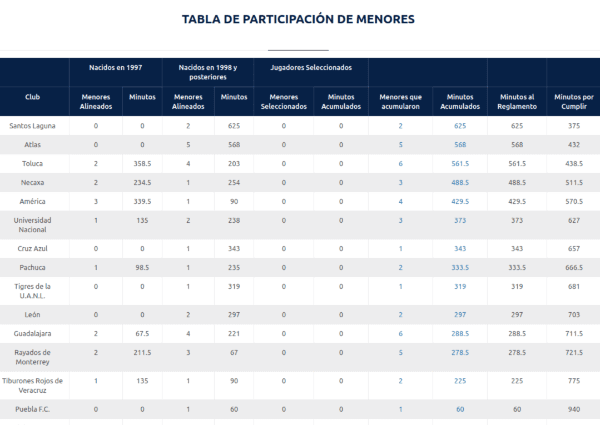 TABLA DE PARTICIPACIÓN DE MENORES

| | Nacidos en 1997 | | Nacidos en 1998 y posteriores | | Jugadores Seleccionados | | | | | |
|---|---|---|---|---|---|---|---|---|---|---|
| Club | Menores Alineados | Minutos | Menores Alineados | Minutos | Menores Seleccionados | Minutos Acumulados | Menores que acumularon | Minutos Acumulados | Minutos al Reglamento | Minutos por Cumplir |
| Santos Laguna | 0 | 0 | 2 | 625 | 0 | 0 | 2 | 625 | 625 | 375 |
| Atlas | 0 | 0 | 5 | 568 | 0 | 0 | 5 | 568 | 568 | 432 |
| Toluca | 2 | 358.5 | 4 | 203 | 0 | 0 | 6 | 561.5 | 561.5 | 438.5 |
| Necaxa | 2 | 234.5 | 1 | 254 | 0 | 0 | 3 | 488.5 | 488.5 | 511.5 |
| América | 3 | 339.5 | 1 | 90 | 0 | 0 | 4 | 429.5 | 429.5 | 570.5 |
| Universidad Nacional | 1 | 135 | 2 | 238 | 0 | 0 | 3 | 373 | 373 | 627 |
| Cruz Azul | 0 | 0 | 1 | 343 | 0 | 0 | 1 | 343 | 343 | 657 |
| Pachuca | 1 | 98.5 | 1 | 235 | 0 | 0 | 2 | 333.5 | 333.5 | 666.5 |
| Tigres de la U.A.N.L. | 0 | 0 | 1 | 319 | 0 | 0 | 1 | 319 | 319 | 681 |
| León | 0 | 0 | 2 | 297 | 0 | 0 | 2 | 297 | 297 | 703 |
| Guadalajara | 2 | 67.5 | 4 | 221 | 0 | 0 | 6 | 288.5 | 288.5 | 711.5 |
| Rayados de Monterrey | 2 | 211.5 | 3 | 67 | 0 | 0 | 5 | 278.5 | 278.5 | 721.5 |
| Tiburones Rojos de Veracruz | 1 | 135 | 1 | 90 | 0 | 0 | 2 | 225 | 225 | 775 |
| Puebla F.C. | 0 | 0 | 1 | 60 | 0 | 0 | 1 | 60 | 60 | 940 |